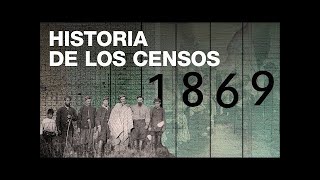 HISTORIA
DE LOS CENSOS
1869